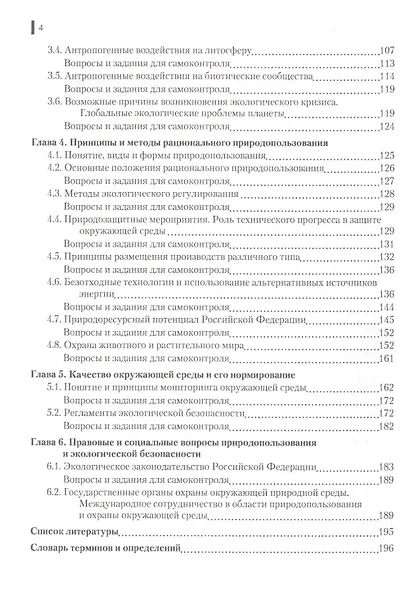 4

3.4. Антропогенные воздействия на литосферу 107
Вопросы и задания для самоконтроля 113
3.5. Антропогенные воздействия на биотические сообщества 114
Вопросы и задания для самоконтроля 119
3.6. Возможные причины возникновения экологического кризиса. Глобальные экологические проблемы планеты 119
Вопросы и задания для самоконтроля 124

Глава 4. Принципы и методы рационального природопользования
4.1. Понятие, виды и формы природопользования 125
4.2. Основные положения рационального природопользования 126
Вопросы и задания для самоконтроля 127
4.3. Методы экологического регулирования 128
Вопросы и задания для самоконтроля 129
4.4. Природозащитные мероприятия. Роль технического прогресса в защите окружающей среды 129
Вопросы и задания для самоконтроля 131
4.5. Принципы размещения производств различного типа 132
Вопросы и задания для самоконтроля 136
4.6. Безотходные технологии и использование альтернативных источников энергии 136
Вопросы и задания для самоконтроля 144
4.7. Природоресурсный потенциал Российской Федерации 145
Вопросы и задания для самоконтроля 152
4.8. Охрана животного и растительного мира 152
Вопросы и задания для самоконтроля 161

Глава 5. Качество окружающей среды и его нормирование
5.1. Понятие и принципы мониторинга окружающей среды 162
Вопросы и задания для самоконтроля 172
5.2. Регламенты экологической безопасности 172
Вопросы и задания для самоконтроля 182

Глава 6. Правовые и социальные вопросы природопользования и экологической безопасности
6.1. Экологическое законодательство Российской Федерации 183
Вопросы и задания для самоконтроля 189
6.2. Государственные органы охраны окружающей природной среды. Международное сотрудничество в области природопользования и охраны окружающей среды 189

Список литературы 195

Словарь терминов и определений 196